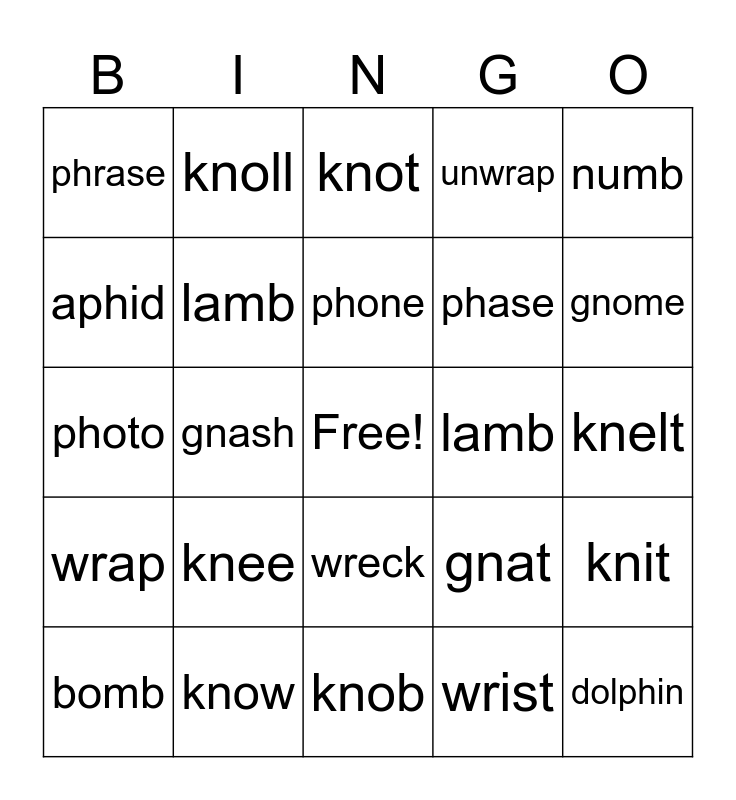 | B | I | N | G | O |
|---|---|---|---|---|
| phrase | knoll | knot | unwrap | numb |
| aphid | lamb | phone | phase | gnome |
| photo | gnash | Free! | lamb | knelt |
| wrap | knee | wreck | gnat | knit |
| bomb | know | knob | wrist | dolphin |